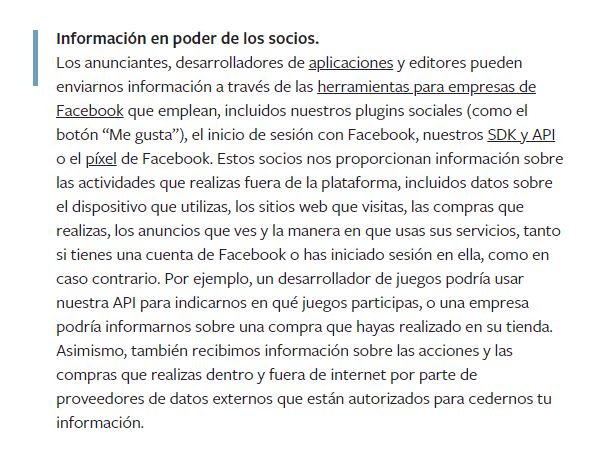 Información en poder de los socios.
Los anunciantes, desarrolladores de aplicaciones y editores pueden enviarnos información a través de las herramientas para empresas de Facebook que emplean, incluidos nuestros plugins sociales (como el botón “Me gusta”), el inicio de sesión con Facebook, nuestros SDK y API o el píxel de Facebook. Estos socios nos proporcionan información sobre las actividades que realizas fuera de la plataforma, incluidos datos sobre el dispositivo que utilizas, los sitios web que visitas, las compras que realizas, los anuncios que ves y la manera en que usas sus servicios, tanto si tienes una cuenta de Facebook o has iniciado sesión en ella, como en caso contrario. Por ejemplo, un desarrollador de juegos podría usar nuestra API para indicarnos en qué juegos participas, o una empresa podría informarnos sobre una compra que hayas realizado en su tienda. Asimismo, también recibimos información sobre las acciones y las compras que realizas dentro y fuera de internet por parte de proveedores de datos externos que están autorizados para cedernos tu información.